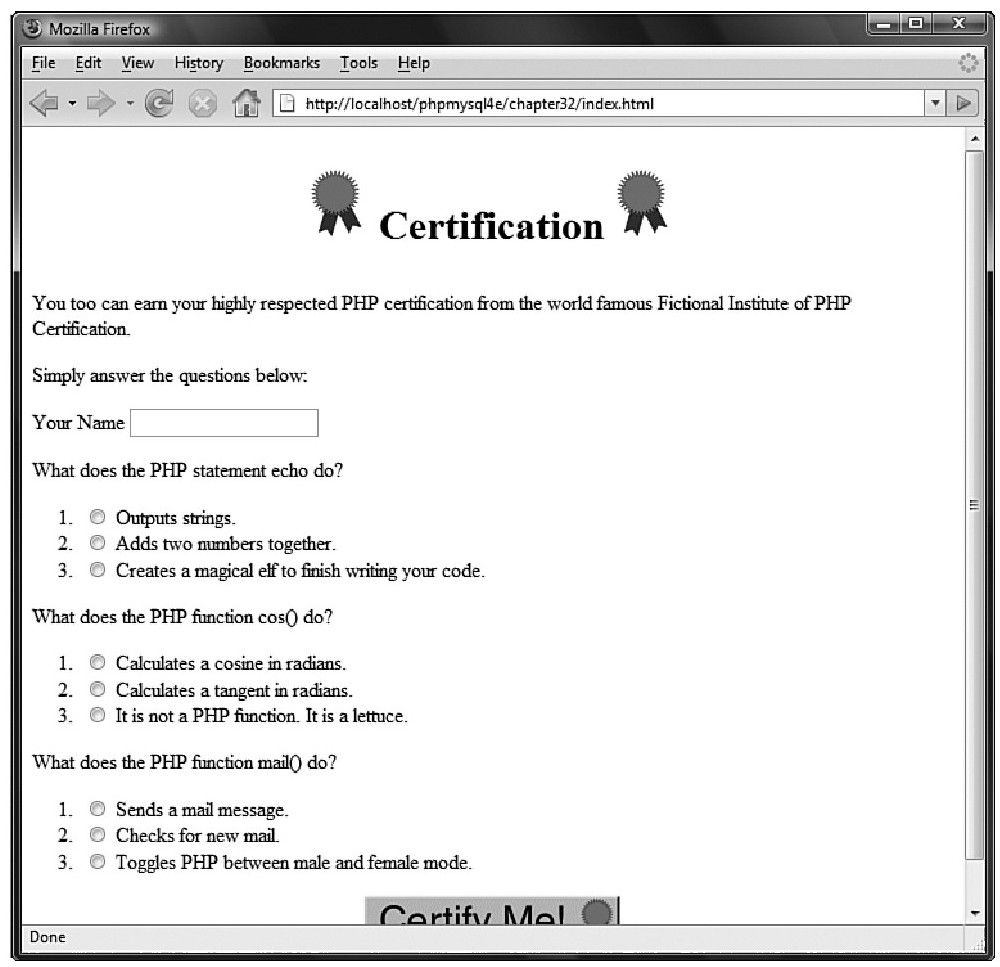 Mozilla Firefox

File Edit View History Bookmarks Tools Help

http://localhost/phpmysql4e/chapter32/index.html

Certification

You too can earn your highly respected PHP certification from the world famous Fictional Institute of PHP Certification.

Simply answer the questions below:

Your Name

What does the PHP statement echo do?

1. Outputs strings.
2. Adds two numbers together.
3. Creates a magical elf to finish writing your code.

What does the PHP function cos() do?

1. Calculates a cosine in radians.
2. Calculates a tangent in radians.
3. It is not a PHP function. It is a lettuce.

What does the PHP function mail() do?

1. Sends a mail message.
2. Checks for new mail.
3. Toggles PHP between male and female mode.

Certify Me!

Done